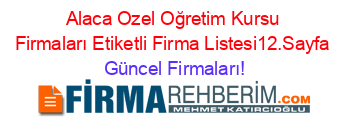 Alaca Ozel Oğretim Kursu Firmaları Etiketli Firma Listesi12.Sayfa Güncel Firmaları!

FİRMAREHBERİM.COM
MEHMET KATIRCIOĞLU